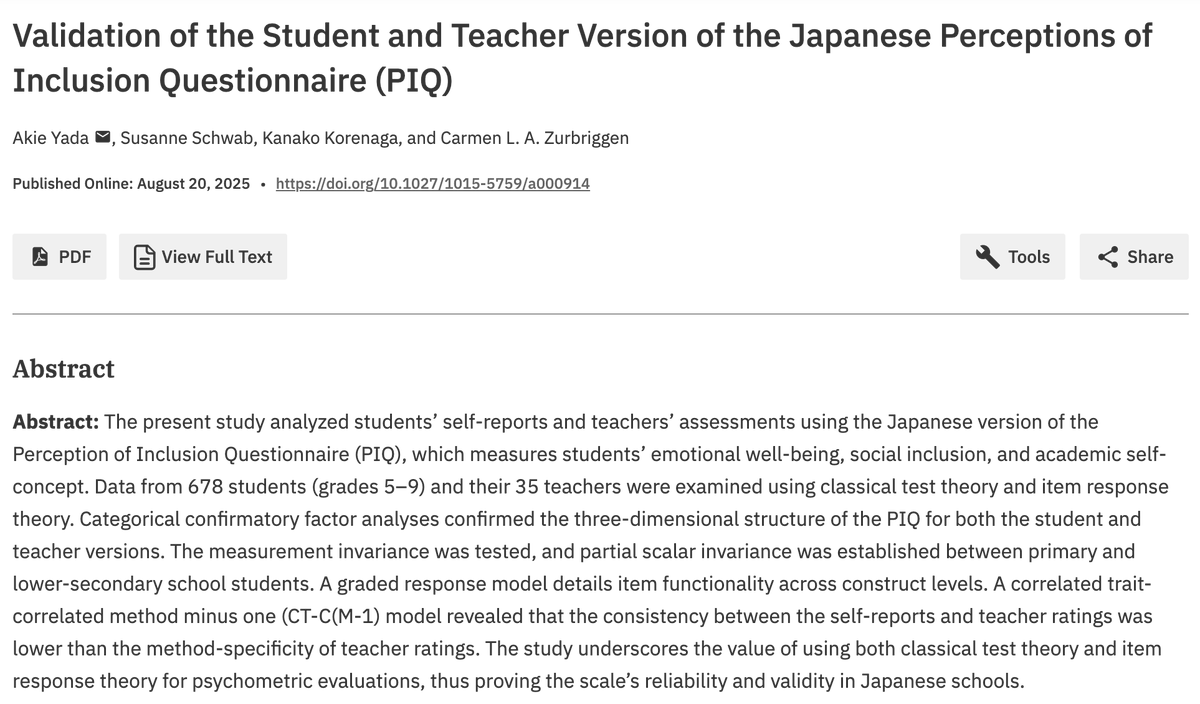 Validation of the Student and Teacher Version of the Japanese Perceptions of Inclusion Questionnaire (PIQ)

Akie Yada, Susanne Schwab, Kanako Korenaga, and Carmen L. A. Zurbriggen

Published Online: August 20, 2025 • https://doi.org/10.1027/1015-5759/a000914

PDF View Full Text Tools Share

Abstract

Abstract: The present study analyzed students' self-reports and teachers' assessments using the Japanese version of the Perception of Inclusion Questionnaire (PIQ), which measures students' emotional well-being, social inclusion, and academic self-concept. Data from 678 students (grades 5–9) and their 35 teachers were examined using classical test theory and item response theory. Categorical confirmatory factor analyses confirmed the three-dimensional structure of the PIQ for both the student and teacher versions. The measurement invariance was tested, and partial scalar invariance was established between primary and lower-secondary school students. A graded response model details item functionality across construct levels. A correlated trait-correlated method minus one (CT-C(M-1) model revealed that the consistency between the self-reports and teacher ratings was lower than the method-specificity of teacher ratings. The study underscores the value of using both classical test theory and item response theory for psychometric evaluations, thus proving the scale's reliability and validity in Japanese schools.